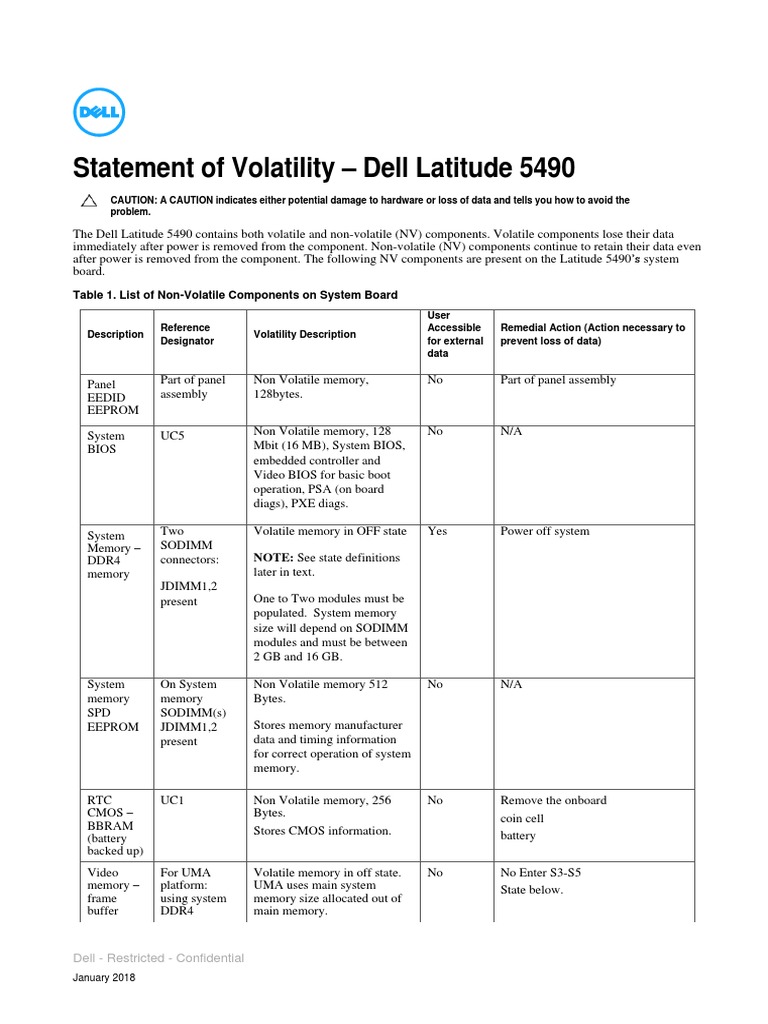 DELL

Statement of Volatility – Dell Latitude 5490

CAUTION: A CAUTION indicates either potential damage to hardware or loss of data and tells you how to avoid the problem.

The Dell Latitude 5490 contains both volatile and non-volatile (NV) components. Volatile components lose their data immediately after power is removed from the component. Non-volatile (NV) components continue to retain their data even after power is removed from the component. The following NV components are present on the Latitude 5490's system board.

Table 1. List of Non-Volatile Components on System Board

| Description | Reference Designator | Volatility Description | User Accessible for external data | Remedial Action (Action necessary to prevent loss of data) |
|---|---|---|---|---|
| Panel EEDID EEPROM | Part of panel assembly | Non Volatile memory, 128bytes. | No | Part of panel assembly |
| System BIOS | UC5 | Non Volatile memory, 128 Mbit (16 MB), System BIOS, embedded controller and Video BIOS for basic boot operation, PSA (on board diags), PXE diags. | No | N/A |
| System Memory – DDR4 memory | Two SODIMM connectors: JDIMM1,2 present | Volatile memory in OFF state NOTE: See state definitions later in text. One to Two modules must be populated. System memory size will depend on SODIMM modules and must be between 2 GB and 16 GB. | Yes | Power off system |
| System memory SPD EEPROM | On System memory SODIMM(s) JDIMM1,2 present | Non Volatile memory 512 Bytes. Stores memory manufacturer data and timing information for correct operation of system memory. | No | N/A |
| RTC CMOS – BBRAM (battery backed up) | UC1 | Non Volatile memory, 256 Bytes. Stores CMOS information. | No | Remove the onboard coin cell battery |
| Video memory – frame buffer | For UMA platform: using system DDR4 | Volatile memory in off state. UMA uses main system memory size allocated out of main memory. | No | No Enter S3-S5 State below. |

Dell - Restricted - Confidential

January 2018